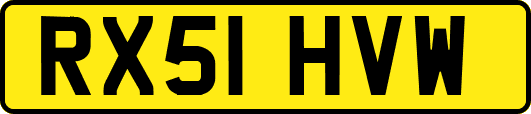 RX51 HVW